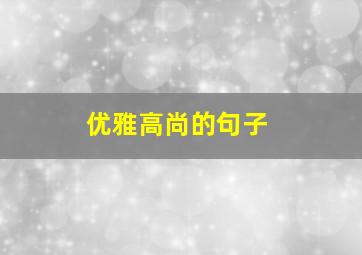 优雅高尚的句子